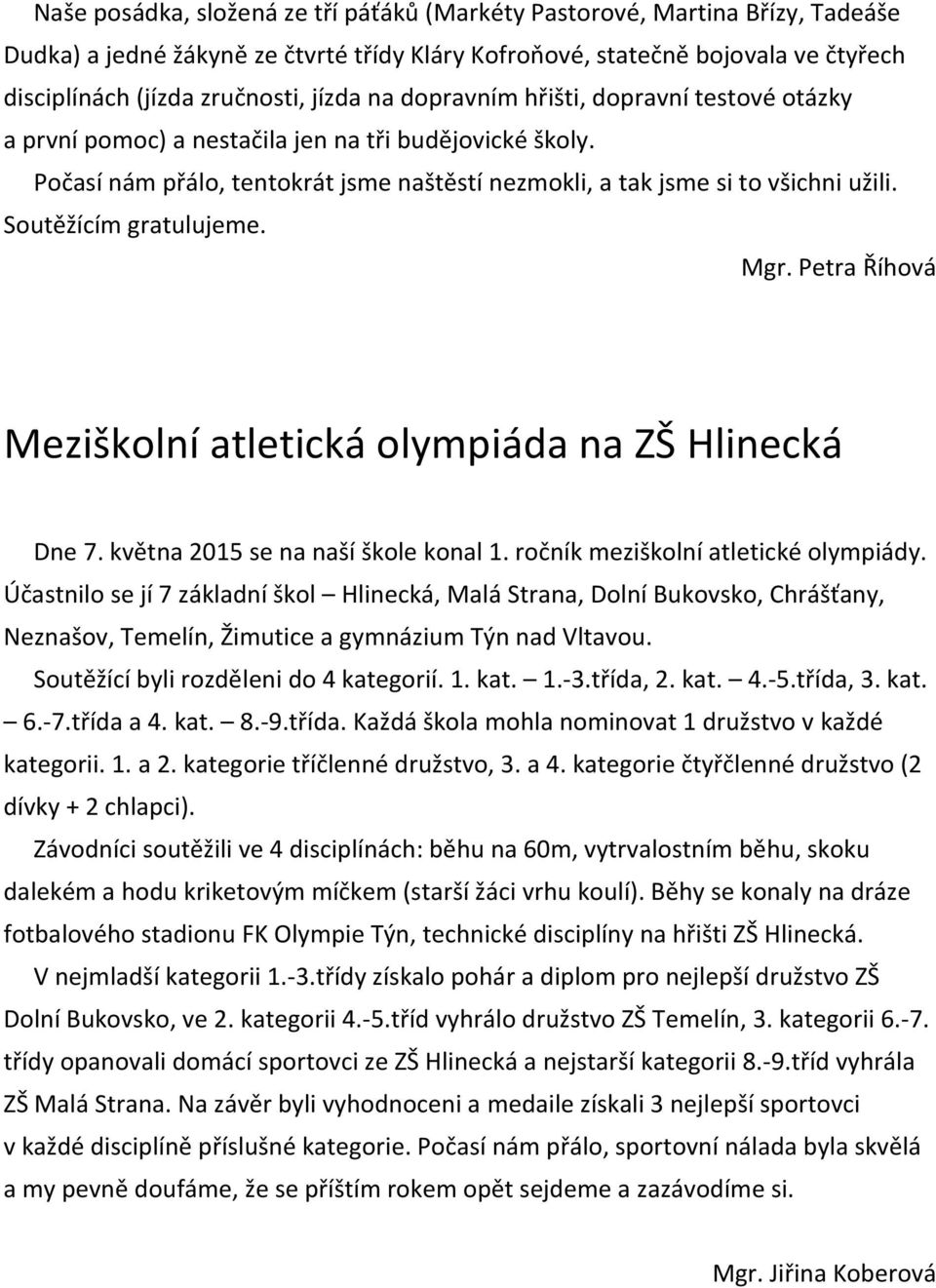 Naše posádka, složená ze tří páťáků (Markéty Pastorové, Martina Břízy, Tadeáše Dudka) a jedné žákyně ze čtvrté třídy Kláry Kofroňové, statečně bojovala ve čtyřech disciplínách (jízda zručnosti, jízda na dopravním hřišti, dopravní testové otázky a první pomoc) a nestačila jen na tři budějovické školy.

Počasí nám přálo, tentokrát jsme naštěstí nezmokli, a tak jsme si to všichni užili. Soutěžícím gratulujeme.

Mgr. Petra Říhová

Meziškolní atletická olympiáda na ZŠ Hlinecká

Dne 7. května 2015 se na naší škole konal 1. ročník meziškolní atletické olympiády. Účastnilo se jí 7 základní škol – Hlinecká, Malá Strana, Dolní Bukovsko, Chrášťany, Neznašov, Temelín, Žimutice a gymnázium Týn nad Vltavou.

Soutěžící byli rozděleni do 4 kategorií. 1. kat. – 1.-3.třída, 2. kat. – 4.-5.třída, 3. kat. – 6.-7.třída a 4. kat. – 8.-9.třída. Každá škola mohla nominovat 1 družstvo v každé kategorii. 1. a 2. kategorie tříčlenné družstvo, 3. a 4. kategorie čtyřčlenné družstvo (2 dívky + 2 chlapci).

Závodníci soutěžili ve 4 disciplínách: běhu na 60m, vytrvalostním běhu, skoku dalekém a hodu kriketovým míčkem (starší žáci vrhu koulí). Běhy se konaly na dráze fotbalového stadionu FK Olympie Týn, technické disciplíny na hřišti ZŠ Hlinecká.

V nejmladší kategorii 1.-3.třídy získalo pohár a diplom pro nejlepší družstvo ZŠ Dolní Bukovsko, ve 2. kategorii 4.-5.tříd vyhrálo družstvo ZŠ Temelín, 3. kategorii 6.-7. třídy opanovali domácí sportovci ze ZŠ Hlinecká a nejstarší kategorii 8.-9.tříd vyhrála ZŠ Malá Strana. Na závěr byli vyhodnoceni a medaile získali 3 nejlepší sportovci v každé disciplíně příslušné kategorie. Počasí nám přálo, sportovní nálada byla skvělá a my pevně doufáme, že se příštím rokem opět sejdeme a zazávodíme si.

Mgr. Jiřina Koberová